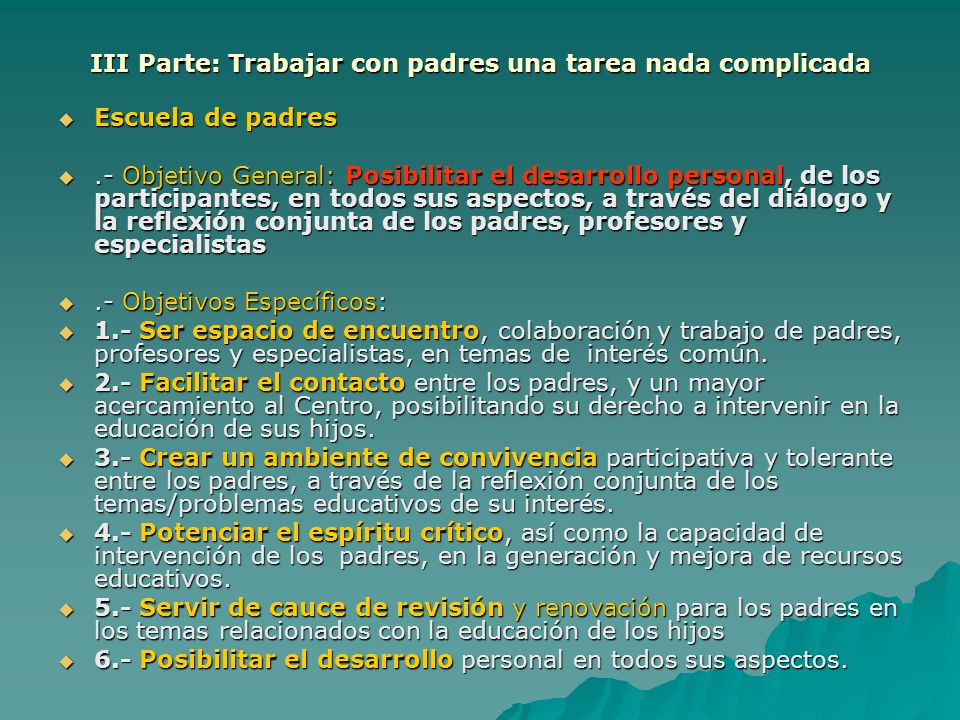 III Parte: Trabajar con padres una tarea nada complicada

Escuela de padres

.- Objetivo General: Posibilitar el desarrollo personal, de los participantes, en todos sus aspectos, a través del diálogo y la reflexión conjunta de los padres, profesores y especialistas

.- Objetivos Específicos:

1.- Ser espacio de encuentro, colaboración y trabajo de padres, profesores y especialistas, en temas de interés común.

2.- Facilitar el contacto entre los padres, y un mayor acercamiento al Centro, posibilitando su derecho a intervenir en la educación de sus hijos.

3.- Crear un ambiente de convivencia participativa y tolerante entre los padres, a través de la reflexión conjunta de los temas/problemas educativos de su interés.

4.- Potenciar el espíritu crítico, así como la capacidad de intervención de los padres, en la generación y mejora de recursos educativos.

5.- Servir de cauce de revisión y renovación para los padres en los temas relacionados con la educación de los hijos

6.- Posibilitar el desarrollo personal en todos sus aspectos.